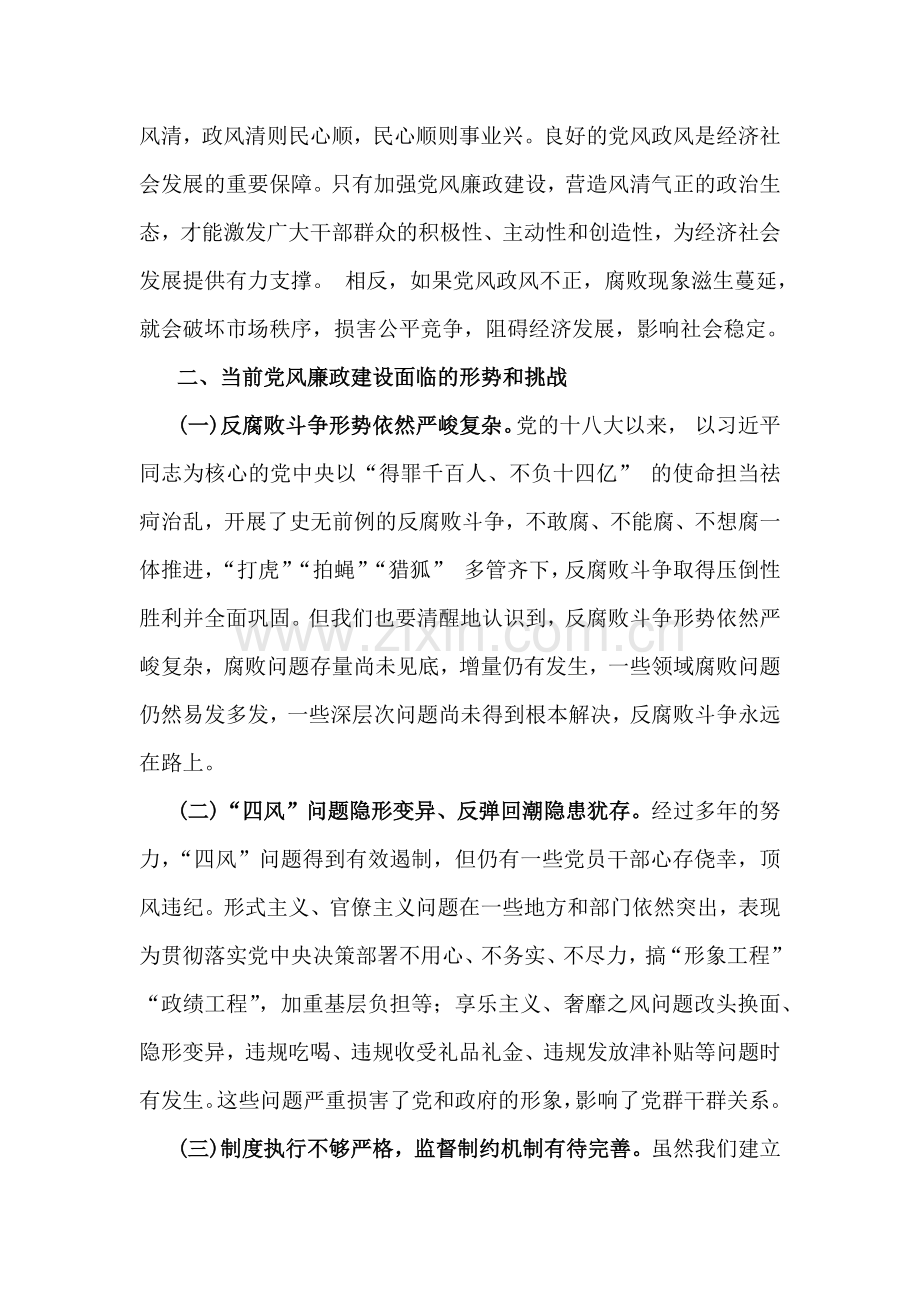 风清，政风清则民心顺，民心顺则事业兴。良好的党风政风是经济社会发展的重要保障。只有加强党风廉政建设，营造风清气正的政治生态，才能激发广大干部群众的积极性、主动性和创造性，为经济社会发展提供有力支撑。 相反，如果党风政风不正，腐败现象滋生蔓延，就会破坏市场秩序，损害公平竞争，阻碍经济发展，影响社会稳定。

二、当前党风廉政建设面临的形势和挑战

(一)反腐败斗争形势依然严峻复杂。党的十八大以来，以习近平同志为核心的党中央以“得罪千百人、不负十四亿”的使命担当祛疴治乱，开展了史无前例的反腐败斗争，不敢腐、不能腐、不想腐一体推进，“打虎”“拍蝇”“猎狐”多管齐下，反腐败斗争取得压倒性胜利并全面巩固。但我们也要清醒地认识到，反腐败斗争形势依然严峻复杂，腐败问题存量尚未见底，增量仍有发生，一些领域腐败问题仍然易发多发，一些深层次问题尚未得到根本解决，反腐败斗争永远在路上。

(二)“四风”问题隐形变异、反弹回潮隐患犹存。经过多年的努力，“四风”问题得到有效遏制，但仍有一些党员干部心存侥幸，顶风违纪。形式主义、官僚主义问题在一些地方和部门依然突出，表现为贯彻落实党中央决策部署不用心、不务实、不尽力，搞“形象工程”“政绩工程”，加重基层负担等；享乐主义、奢靡之风问题改头换面、隐形变异，违规吃喝、违规收受礼品礼金、违规发放津补贴等问题时有发生。这些问题严重损害了党和政府的形象，影响了党群干群关系。

(三)制度执行不够严格，监督制约机制有待完善。虽然我们建立

www.zixin.com.cn